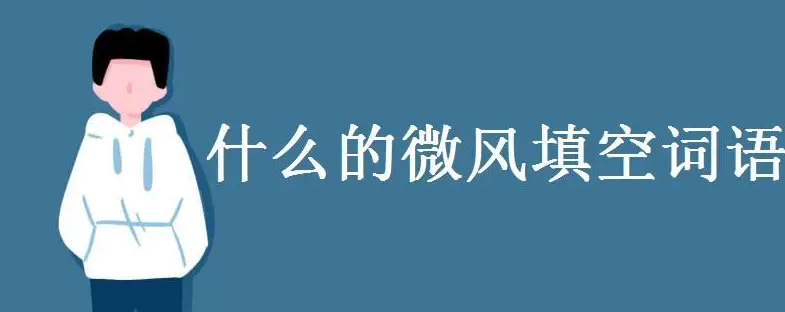 什么的微风填空词语